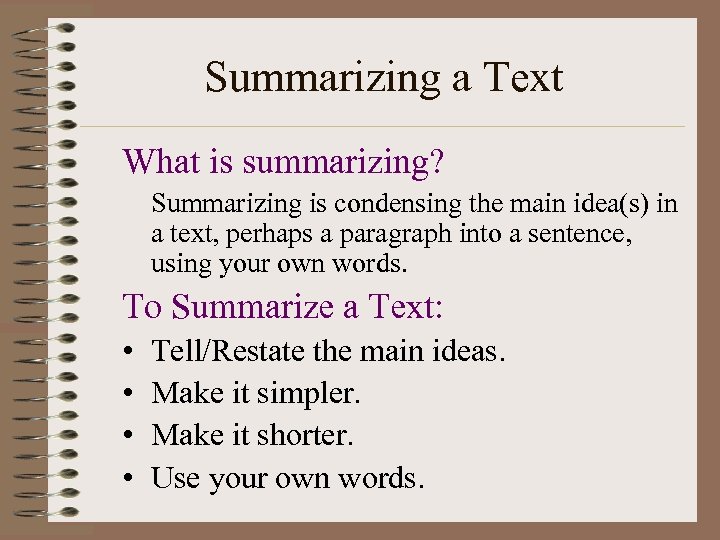 Summarizing a Text

What is summarizing?

Summarizing is condensing the main idea(s) in a text, perhaps a paragraph into a sentence, using your own words.

To Summarize a Text:

• Tell/Restate the main ideas.
• Make it simpler.
• Make it shorter.
• Use your own words.